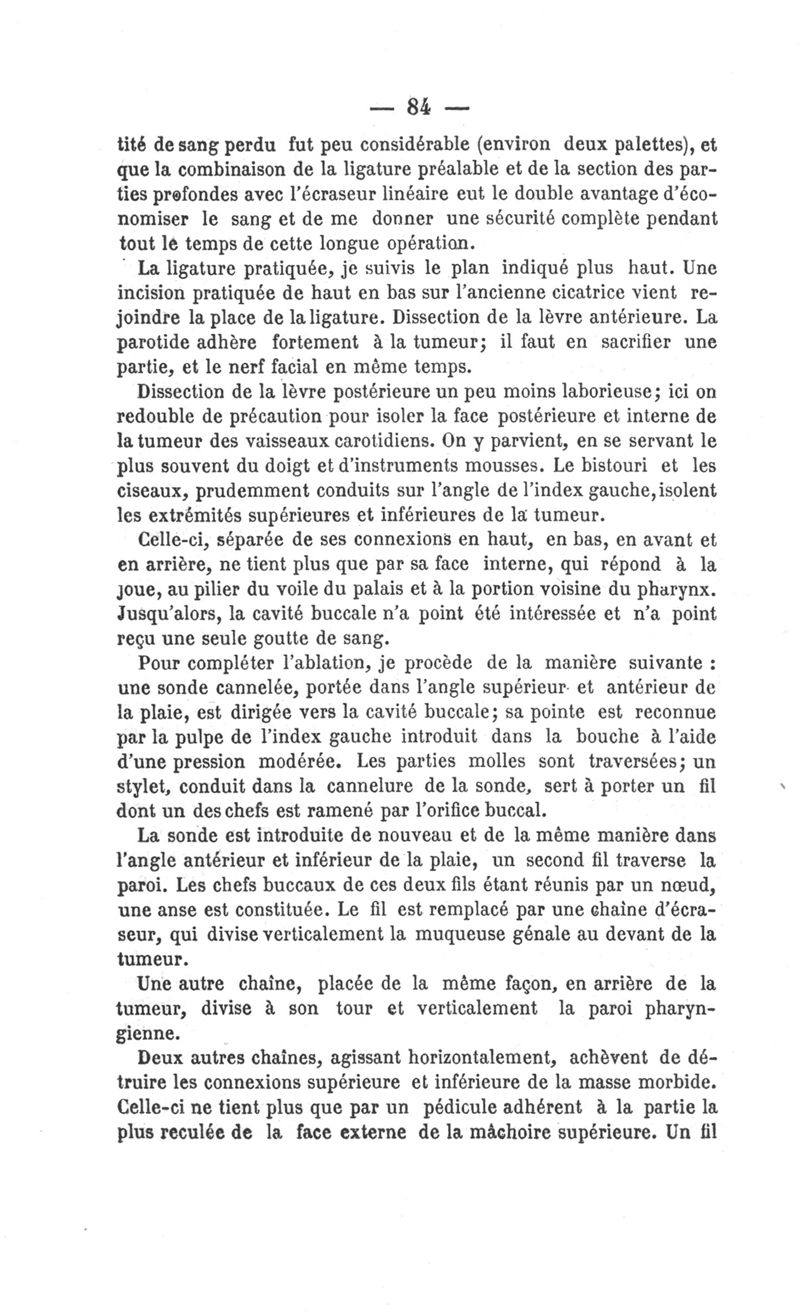 — 84 —

tité de sang perdu fut peu considérable (environ deux palettes), et que la combinaison de la ligature préalable et de la section des parties profondes avec l'écraseur linéaire eut le double avantage d'économiser le sang et de me donner une sécurité complète pendant tout le temps de cette longue opération.

La ligature pratiquée, je suivis le plan indiqué plus haut. Une incision pratiquée de haut en bas sur l'ancienne cicatrice vient rejoindre la place de la ligature. Dissection de la lèvre antérieure. La parotide adhère fortement à la tumeur; il faut en sacrifier une partie, et le nerf facial en même temps.

Dissection de la lèvre postérieure un peu moins laborieuse; ici on redouble de précaution pour isoler la face postérieure et interne de la tumeur des vaisseaux carotidiens. On y parvient, en se servant le plus souvent du doigt et d'instruments mousses. Le bistouri et les ciseaux, prudemment conduits sur l'angle de l'index gauche, isolent les extrémités supérieures et inférieures de la tumeur.

Celle-ci, séparée de ses connexions en haut, en bas, en avant et en arrière, ne tient plus que par sa face interne, qui répond à la joue, au pilier du voile du palais et à la portion voisine du pharynx. Jusqu'alors, la cavité buccale n'a point été intéressée et n'a point reçu une seule goutte de sang.

Pour compléter l'ablation, je procède de la manière suivante : une sonde cannelée, portée dans l'angle supérieur et antérieur de la plaie, est dirigée vers la cavité buccale; sa pointe est reconnue par la pulpe de l'index gauche introduit dans la bouche à l'aide d'une pression modérée. Les parties molles sont traversées; un stylet, conduit dans la cannelure de la sonde, sert à porter un fil dont un des chefs est ramené par l'orifice buccal.

La sonde est introduite de nouveau et de la même manière dans l'angle antérieur et inférieur de la plaie, un second fil traverse la paroi. Les chefs buccaux de ces deux fils étant réunis par un nœud, une anse est constituée. Le fil est remplacé par une chaîne d'écraseur, qui divise verticalement la muqueuse génale au devant de la tumeur.

Une autre chaîne, placée de la même façon, en arrière de la tumeur, divise à son tour et verticalement la paroi pharyngienne.

Deux autres chaînes, agissant horizontalement, achèvent de détruire les connexions supérieure et inférieure de la masse morbide. Celle-ci ne tient plus que par un pédicule adhérent à la partie la plus reculée de la face externe de la mâchoire supérieure. Un fil